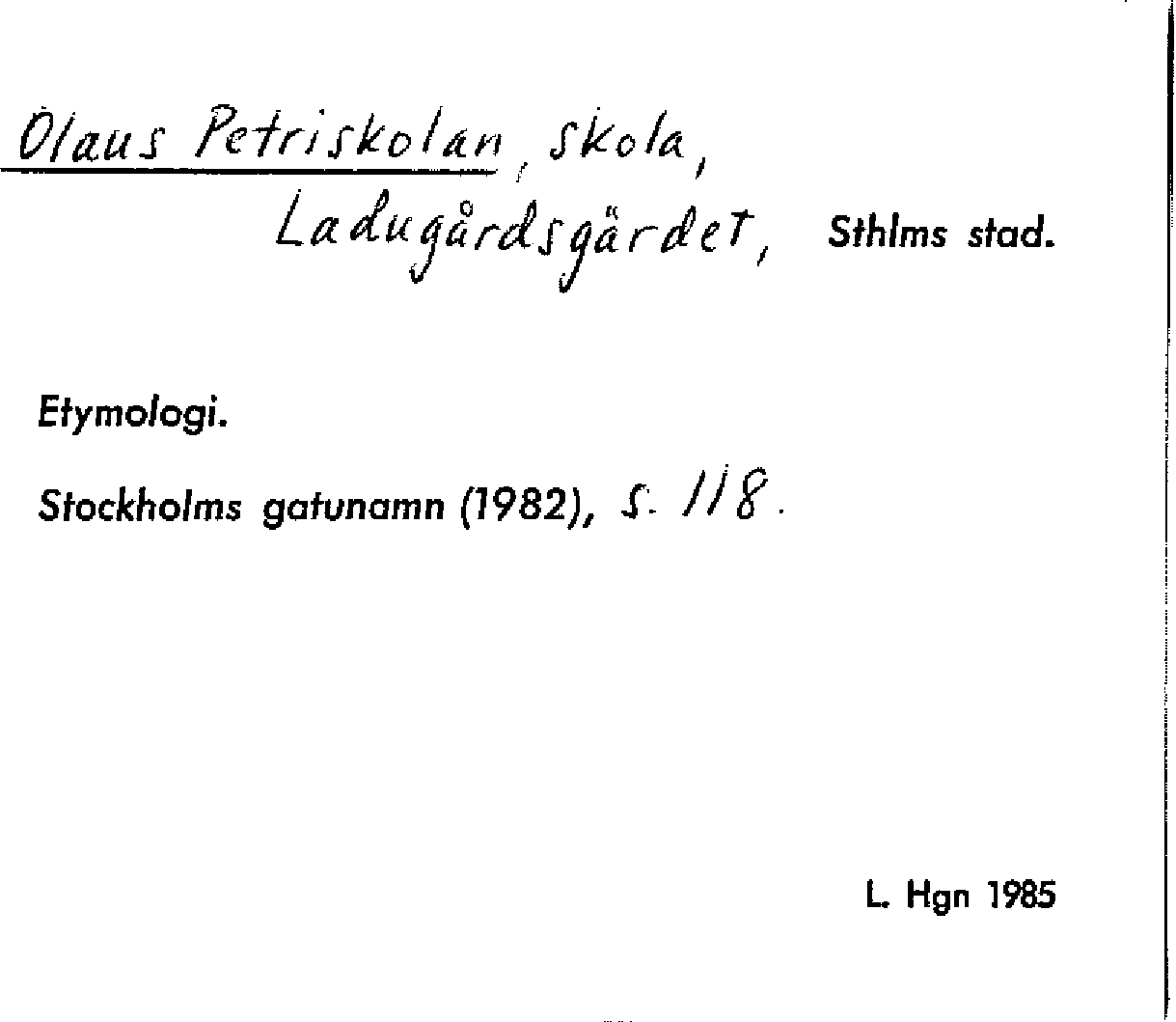 Olaus Petriskolan, skola,
Ladugårdsgärdet, Sthlms stad.

Etymologi.

Stockholms gatunamn (1982), s. 118.

L. Hgn 1985